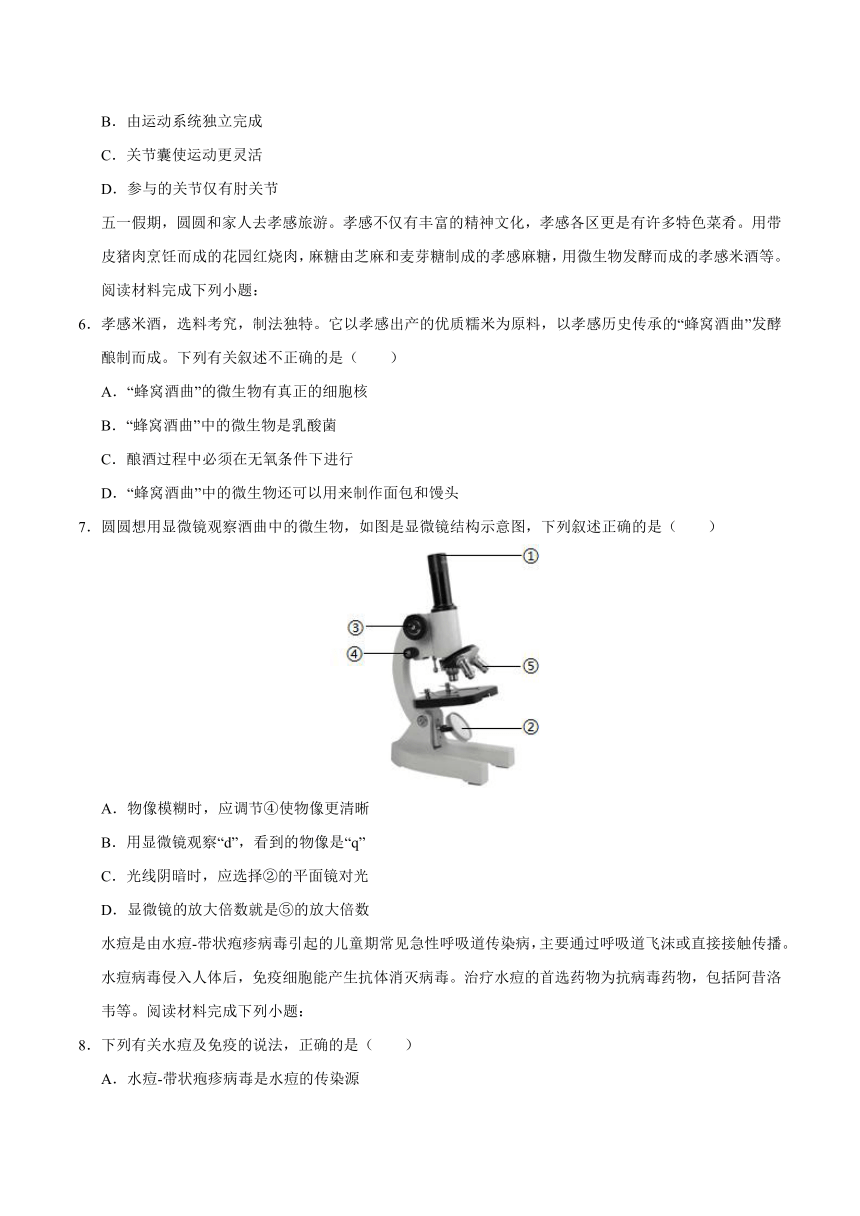 B．由运动系统独立完成

C．关节囊使运动更灵活

D．参与的关节仅有肘关节

五一假期，圆圆和家人去孝感旅游。孝感不仅有丰富的精神文化，孝感各区更是有许多特色菜肴。用带皮猪肉烹饪而成的花园红烧肉，麻糖由芝麻和麦芽糖制成的孝感麻糖，用微生物发酵而成的孝感米酒等。阅读材料完成下列小题：

6．孝感米酒，选料考究，制法独特。它以孝感出产的优质糯米为原料，以孝感历史传承的“蜂窝酒曲”发酵酿制而成。下列有关叙述不正确的是（　　）

A．“蜂窝酒曲”的微生物有真正的细胞核

B．“蜂窝酒曲”中的微生物是乳酸菌

C．酿酒过程中必须在无氧条件下进行

D．“蜂窝酒曲”中的微生物还可以用来制作面包和馒头

7．圆圆想用显微镜观察酒曲中的微生物，如图是显微镜结构示意图，下列叙述正确的是（　　）

①

③

④

⑤

②

A．物像模糊时，应调节④使物像更清晰

B．用显微镜观察“d”，看到的物像是“q”

C．光线阴暗时，应选择②的平面镜对光

D．显微镜的放大倍数就是⑤的放大倍数

水痘是由水痘-带状疱疹病毒引起的儿童期常见急性呼吸道传染病，主要通过呼吸道飞沫或直接接触传播。水痘病毒侵入人体后，免疫细胞能产生抗体消灭病毒。治疗水痘的首选药物为抗病毒药物，包括阿昔洛韦等。阅读材料完成下列小题：

8．下列有关水痘及免疫的说法，正确的是（　　）

A．水痘-带状疱疹病毒是水痘的传染源